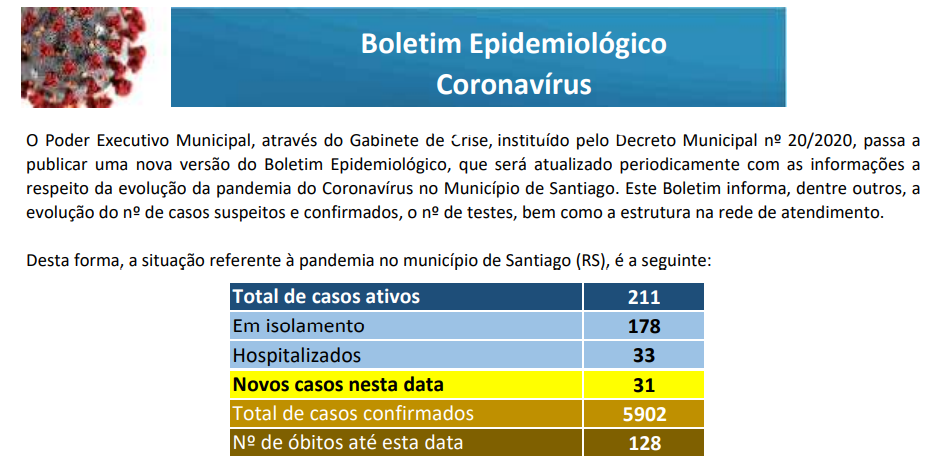 Boletim Epidemiológico
Coronavírus

O Poder Executivo Municipal, através do Gabinete de Crise, instituído pelo Decreto Municipal nº 20/2020, passa a publicar uma nova versão do Boletim Epidemiológico, que será atualizado periodicamente com as informações a respeito da evolução da pandemia do Coronavírus no Município de Santiago. Este Boletim informa, dentre outros, a evolução do nº de casos suspeitos e confirmados, o nº de testes, bem como a estrutura na rede de atendimento.

Desta forma, a situação referente à pandemia no município de Santiago (RS), é a seguinte:

| Total de casos ativos | 211 |
|---|---|
| Em isolamento | 178 |
| Hospitalizados | 33 |
| Novos casos nesta data | 31 |
| Total de casos confirmados | 5902 |
| Nº de óbitos até esta data | 128 |